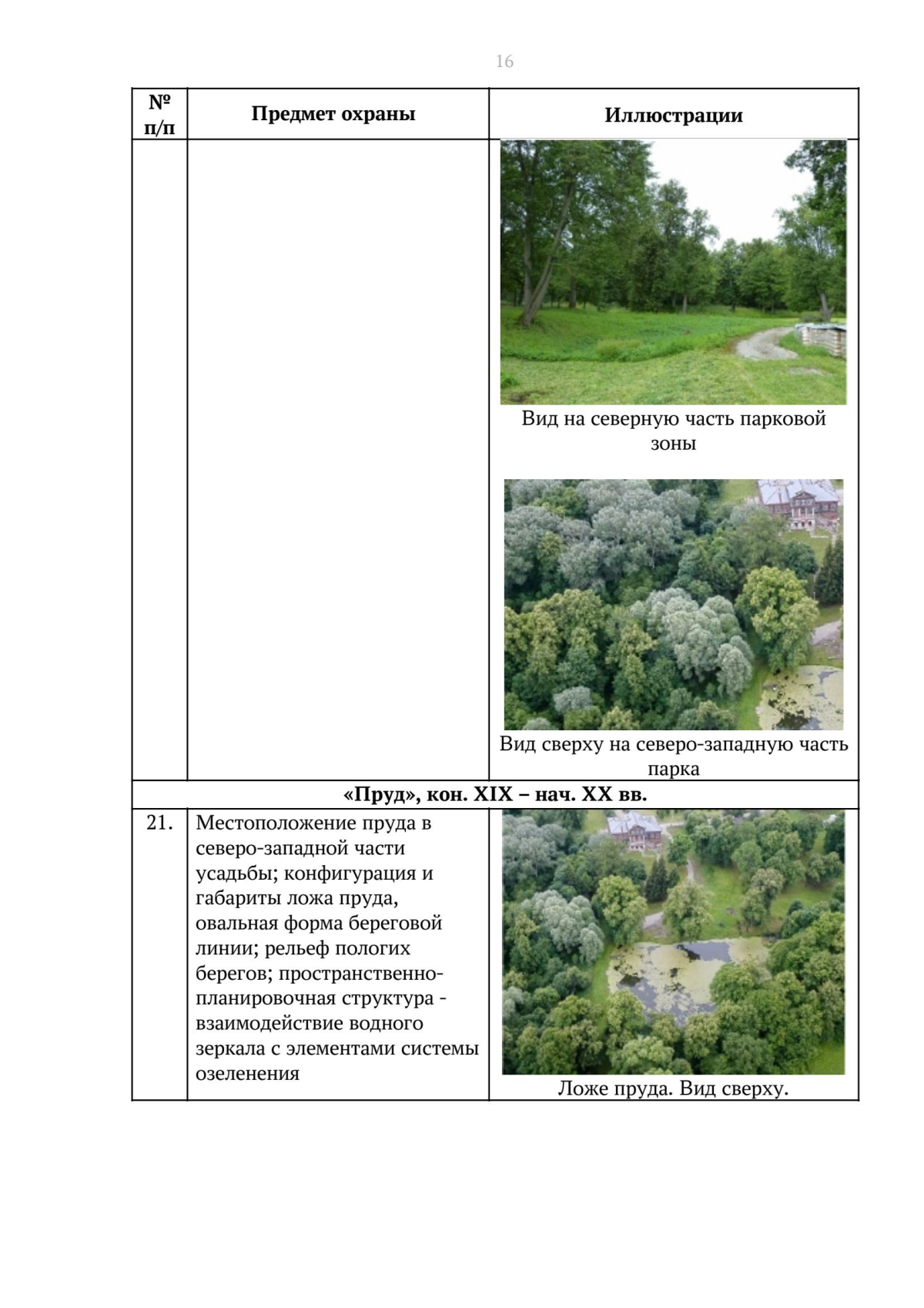 16

| № п/п | Предмет охраны | Иллюстрации |
|---|---|---|
| | | Вид на северную часть парковой зоны Вид сверху на северо-западную часть парка |
| «Пруд», кон. XIX – нач. XX вв. | | |
| 21. | Местоположение пруда в северо-западной части усадьбы; конфигурация и габариты ложа пруда, овальная форма береговой линии; рельеф пологих берегов; пространственно-планировочная структура - взаимодействие водного зеркала с элементами системы озеленения | Ложе пруда. Вид сверху. |